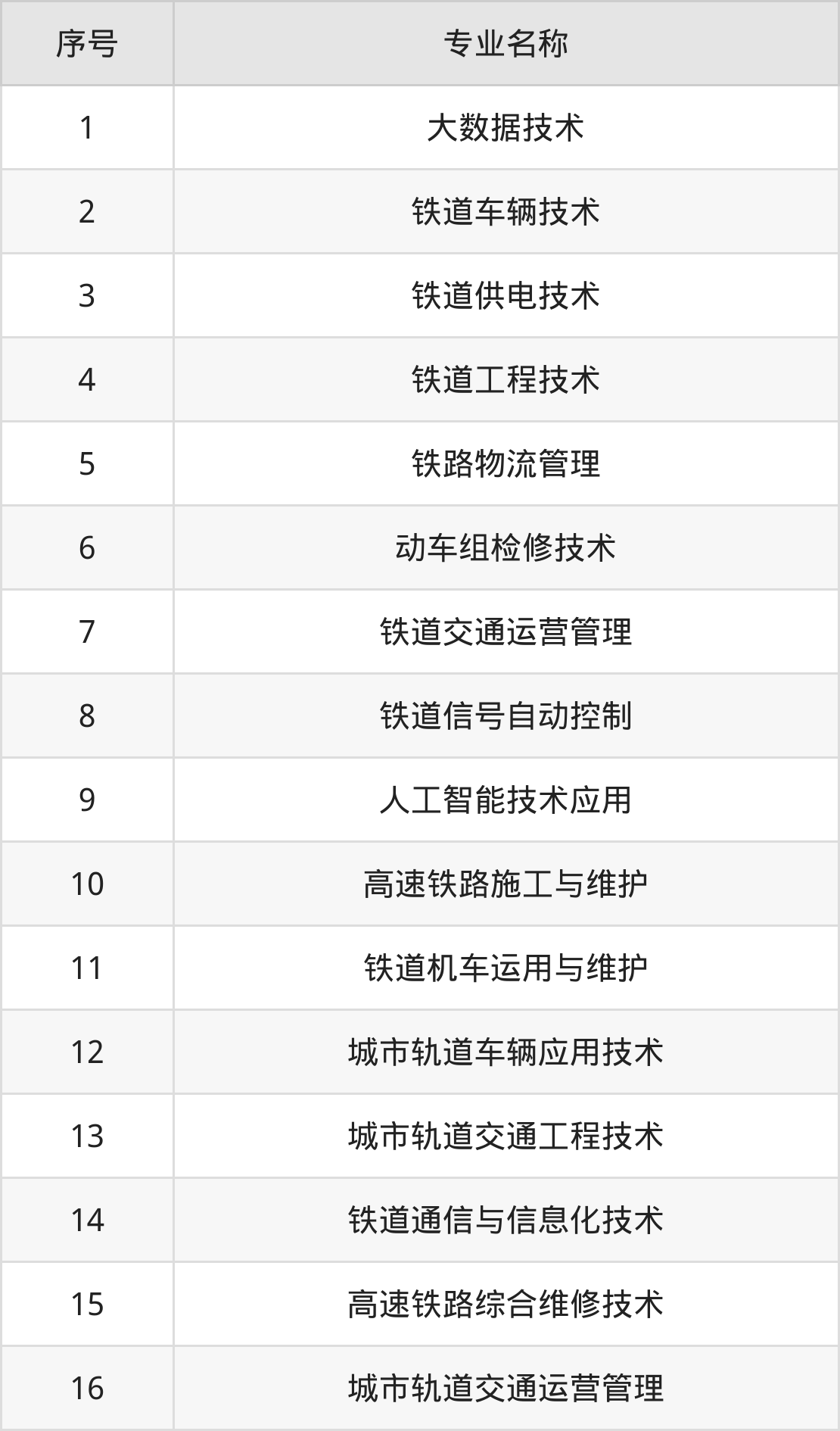 | 序号 | 专业名称 |
|---|---|
| 1 | 大数据技术 |
| 2 | 铁道车辆技术 |
| 3 | 铁道供电技术 |
| 4 | 铁道工程技术 |
| 5 | 铁路物流管理 |
| 6 | 动车组检修技术 |
| 7 | 铁道交通运营管理 |
| 8 | 铁道信号自动控制 |
| 9 | 人工智能技术应用 |
| 10 | 高速铁路施工与维护 |
| 11 | 铁道机车运用与维护 |
| 12 | 城市轨道车辆应用技术 |
| 13 | 城市轨道交通工程技术 |
| 14 | 铁道通信与信息化技术 |
| 15 | 高速铁路综合维修技术 |
| 16 | 城市轨道交通运营管理 |